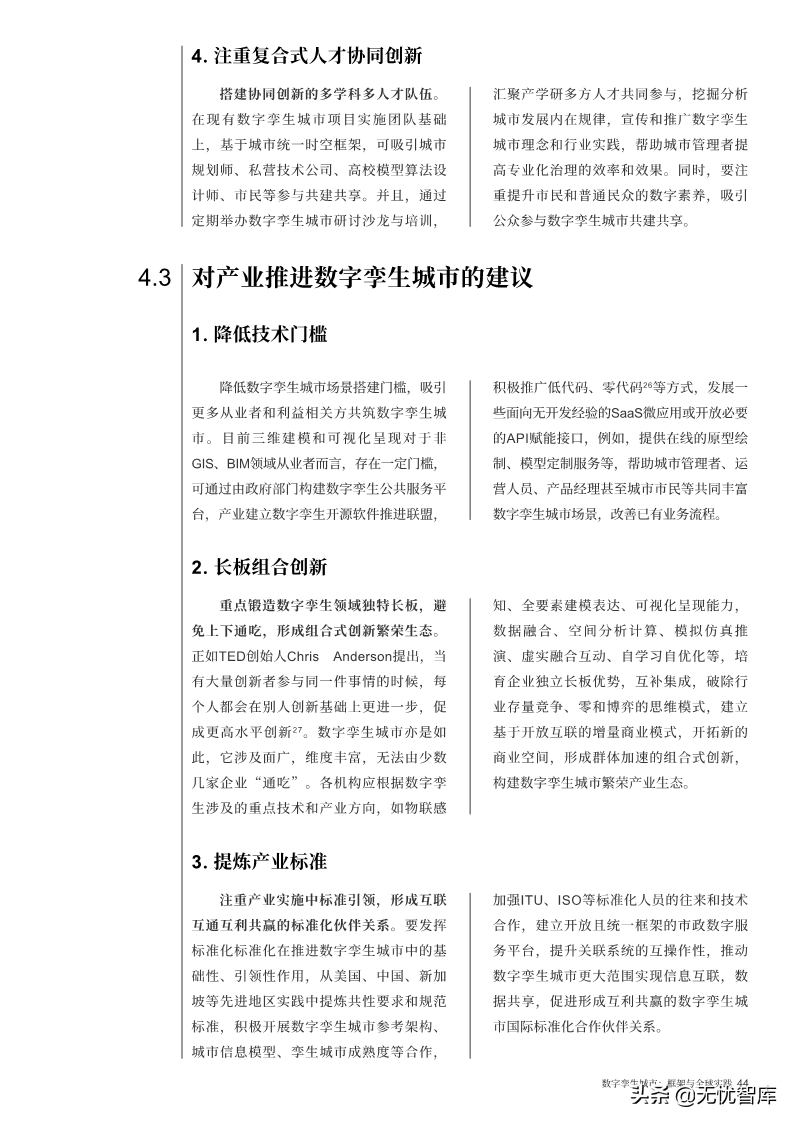 4. 注重复合式人才协同创新

搭建协同创新的多学科多人才队伍。在现有数字孪生城市项目实施团队基础上，基于城市统一时空框架，可吸引城市规划师、私营技术公司、高校模型算法设计师、市民等参与共建共享。并且，通过定期举办数字孪生城市研讨沙龙与培训，汇聚产学研多方人才共同参与，挖掘分析城市发展内在规律，宣传和推广数字孪生城市理念和行业实践，帮助城市管理者提高专业化治理的效率和效果。同时，要注重提升市民和普通民众的数字素养，吸引公众参与数字孪生城市共建共享。

4.3 对产业推进数字孪生城市的建议

1. 降低技术门槛

降低数字孪生城市场景搭建门槛，吸引更多从业者和利益相关方共筑数字孪生城市。目前三维建模和可视化呈现对于非GIS、BIM领域从业者而言，存在一定门槛，可通过由政府部门构建数字孪生公共服务平台，产业建立数字孪生开源软件推进联盟，积极推广低代码、零代码$^{26}$等方式，发展一些面向无开发经验的SaaS微应用或开放必要的API赋能接口，例如，提供在线的原型绘制、模型定制服务等，帮助城市管理者、运营人员、产品经理甚至城市市民等共同丰富数字孪生城市场景，改善已有业务流程。

2. 长板组合创新

重点锻造数字孪生领域独特长板，避免上下通吃，形成组合式创新繁荣生态。正如TED创始人Chris Anderson提出，当有大量创新者参与同一件事情的时候，每个人都会在别人创新基础上更进一步，促成更高水平创新$^{27}$。数字孪生城市亦是如此，它涉及面广，维度丰富，无法由少数几家企业“通吃”。各机构应根据数字孪生涉及的重点技术和产业方向，如物联感知、全要素建模表达、可视化呈现能力，数据融合、空间分析计算、模拟仿真推演、虚实融合互动、自学习自优化等，培育企业独立长板优势，互补集成，破除行业存量竞争、零和博弈的思维模式，建立基于开放互联的增量商业模式，开拓新的商业空间，形成群体加速的组合式创新，构建数字孪生城市繁荣产业生态。

3. 提炼产业标准

注重产业实施中标准引领，形成互联互通互利共赢的标准化伙伴关系。要发挥标准化标准化在推进数字孪生城市中的基础性、引领性作用，从美国、中国、新加坡等先进地区实践中提炼共性要求和规范标准，积极开展数字孪生城市参考架构、城市信息模型、孪生城市成熟度等合作，加强ITU、ISO等标准化人员的往来和技术合作，建立开放且统一框架的市政数字服务平台，提升关联系统的互操作性，推动数字孪生城市更大范围实现信息互联，数据共享，促进形成互利共赢的数字孪生城市国际标准化合作伙伴关系。

数字孪生城市：框架与全球实践 44
头条 @无忧智库